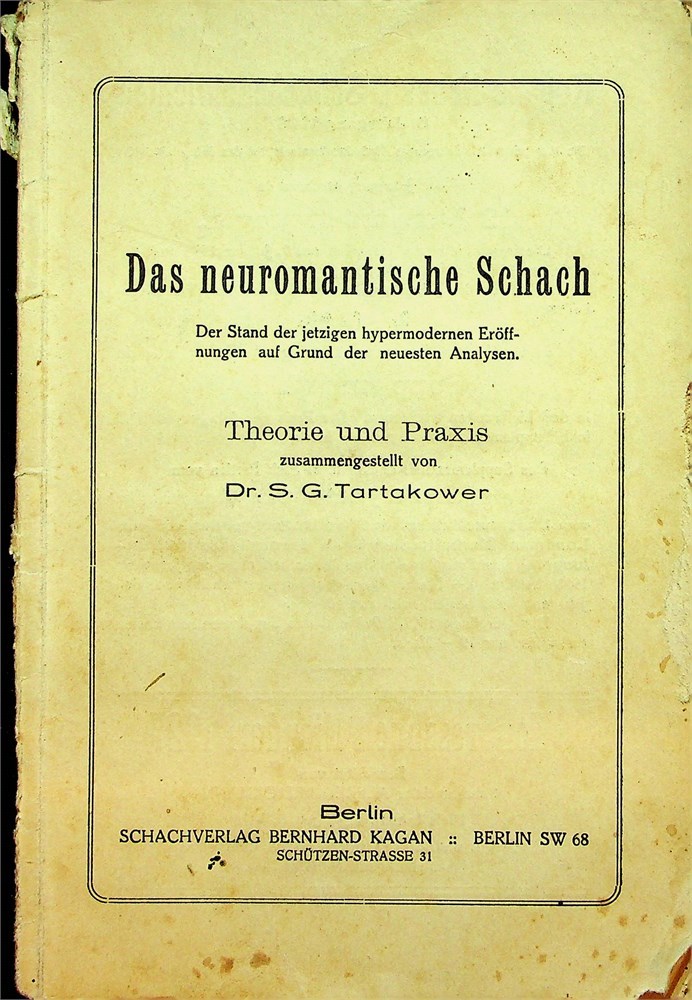 Das neuromantische Schach

Der Stand der jetzigen hypermodernen Eröffnungen auf Grund der neuesten Analysen.

Theorie und Praxis
zusammengestellt von
Dr. S. G. Tartakower

Berlin
SCHACHVERLAG BERNHARD KAGAN :: BERLIN SW 68
SCHÜTZEN-STRASSE 31